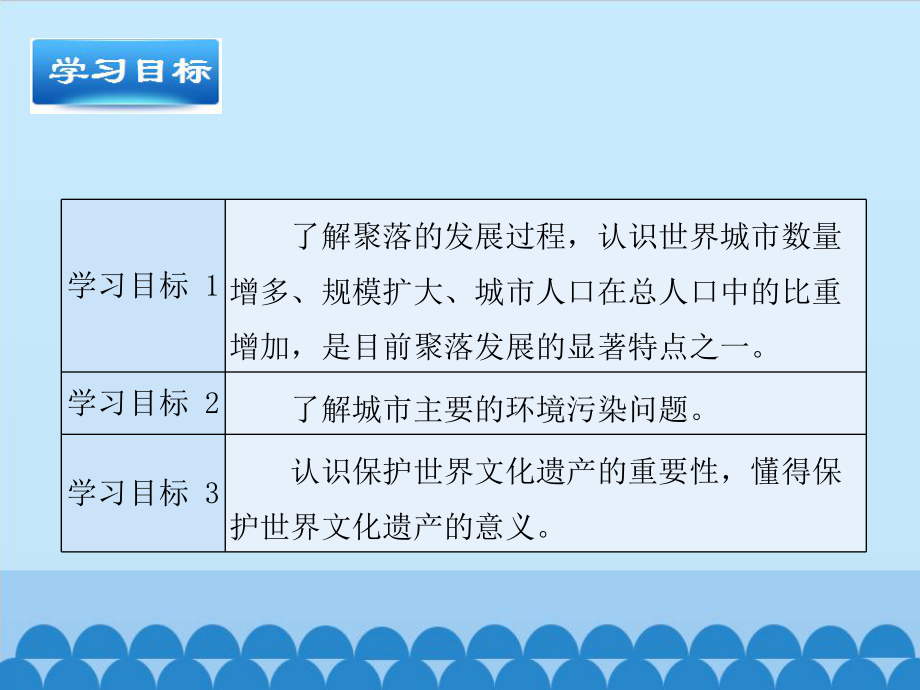 学习目标

| 学习目标 1 | 了解聚落的发展过程，认识世界城市数量增多、规模扩大、城市人口在总人口中的比重增加，是目前聚落发展的显著特点之一。 |
|---|---|
| 学习目标 2 | 了解城市主要的环境污染问题。 |
| 学习目标 3 | 认识保护世界文化遗产的重要性，懂得保护世界文化遗产的意义。 |